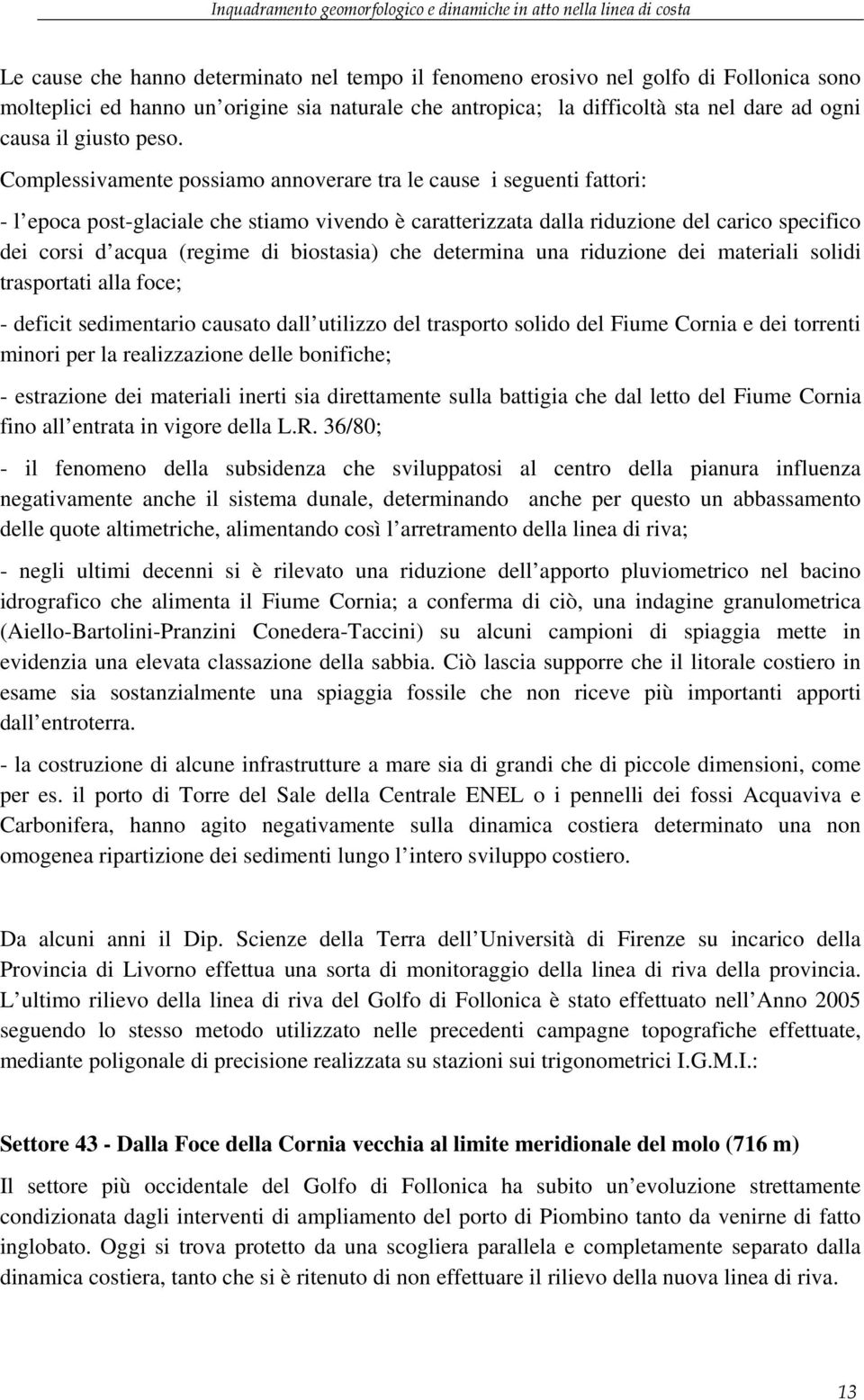 Inquadramento geomorfologico e dinamiche in atto nella linea di costa

Le cause che hanno determinato nel tempo il fenomeno erosivo nel golfo di Follonica sono molteplici ed hanno un origine sia naturale che antropica; la difficoltà sta nel dare ad ogni causa il giusto peso.

Complessivamente possiamo annoverare tra le cause i seguenti fattori:

- l epoca post-glaciale che stiamo vivendo è caratterizzata dalla riduzione del carico specifico dei corsi d acqua (regime di biostasia) che determina una riduzione dei materiali solidi trasportati alla foce;

- deficit sedimentario causato dall utilizzo del trasporto solido del Fiume Cornia e dei torrenti minori per la realizzazione delle bonifiche;

- estrazione dei materiali inerti sia direttamente sulla battigia che dal letto del Fiume Cornia fino all entrata in vigore della L.R. 36/80;

- il fenomeno della subsidenza che sviluppatosi al centro della pianura influenza negativamente anche il sistema dunale, determinando anche per questo un abbassamento delle quote altimetriche, alimentando così l arretramento della linea di riva;

- negli ultimi decenni si è rilevato una riduzione dell apporto pluviometrico nel bacino idrografico che alimenta il Fiume Cornia; a conferma di ciò, una indagine granulometrica (Aiello-Bartolini-Pranzini Conedera-Taccini) su alcuni campioni di spiaggia mette in evidenzia una elevata classazione della sabbia. Ciò lascia supporre che il litorale costiero in esame sia sostanzialmente una spiaggia fossile che non riceve più importanti apporti dall entroterra.

- la costruzione di alcune infrastrutture a mare sia di grandi che di piccole dimensioni, come per es. il porto di Torre del Sale della Centrale ENEL o i pennelli dei fossi Acquaviva e Carbonifera, hanno agito negativamente sulla dinamica costiera determinato una non omogenea ripartizione dei sedimenti lungo l intero sviluppo costiero.

Da alcuni anni il Dip. Scienze della Terra dell Università di Firenze su incarico della Provincia di Livorno effettua una sorta di monitoraggio della linea di riva della provincia. L ultimo rilievo della linea di riva del Golfo di Follonica è stato effettuato nell Anno 2005 seguendo lo stesso metodo utilizzato nelle precedenti campagne topografiche effettuate, mediante poligonale di precisione realizzata su stazioni sui trigonometrici I.G.M.I.:

Settore 43 - Dalla Foce della Cornia vecchia al limite meridionale del molo (716 m)

Il settore più occidentale del Golfo di Follonica ha subito un evoluzione strettamente condizionata dagli interventi di ampliamento del porto di Piombino tanto da venirne di fatto inglobato. Oggi si trova protetto da una scogliera parallela e completamente separato dalla dinamica costiera, tanto che si è ritenuto di non effettuare il rilievo della nuova linea di riva.

13